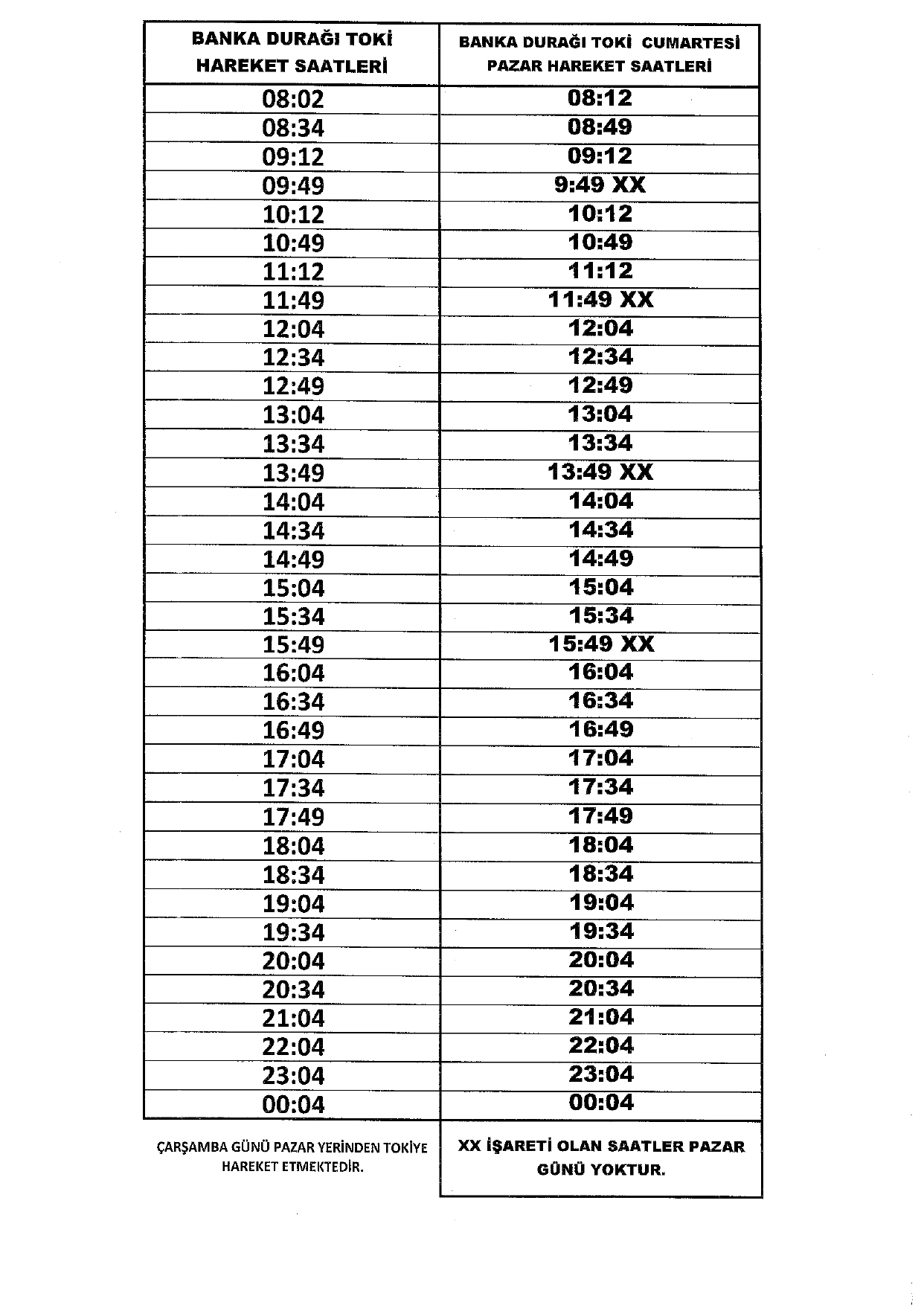 | BANKA DURAĞI TOKİ HAREKET SAATLERİ | BANKA DURAĞI TOKİ CUMARTESİ PAZAR HAREKET SAATLERİ |
|---|---|
| 08:02 | 08:12 |
| 08:34 | 08:49 |
| 09:12 | 09:12 |
| 09:49 | 9:49 XX |
| 10:12 | 10:12 |
| 10:49 | 10:49 |
| 11:12 | 11:12 |
| 11:49 | 11:49 XX |
| 12:04 | 12:04 |
| 12:34 | 12:34 |
| 12:49 | 12:49 |
| 13:04 | 13:04 |
| 13:34 | 13:34 |
| 13:49 | 13:49 XX |
| 14:04 | 14:04 |
| 14:34 | 14:34 |
| 14:49 | 14:49 |
| 15:04 | 15:04 |
| 15:34 | 15:34 |
| 15:49 | 15:49 XX |
| 16:04 | 16:04 |
| 16:34 | 16:34 |
| 16:49 | 16:49 |
| 17:04 | 17:04 |
| 17:34 | 17:34 |
| 17:49 | 17:49 |
| 18:04 | 18:04 |
| 18:34 | 18:34 |
| 19:04 | 19:04 |
| 19:34 | 19:34 |
| 20:04 | 20:04 |
| 20:34 | 20:34 |
| 21:04 | 21:04 |
| 22:04 | 22:04 |
| 23:04 | 23:04 |
| 00:04 | 00:04 |
| ÇARŞAMBA GÜNÜ PAZAR YERİNDEN TOKİYE HAREKET ETMEKTEDİR. | XX İŞARETİ OLAN SAATLER PAZAR GÜNÜ YOKTUR. |